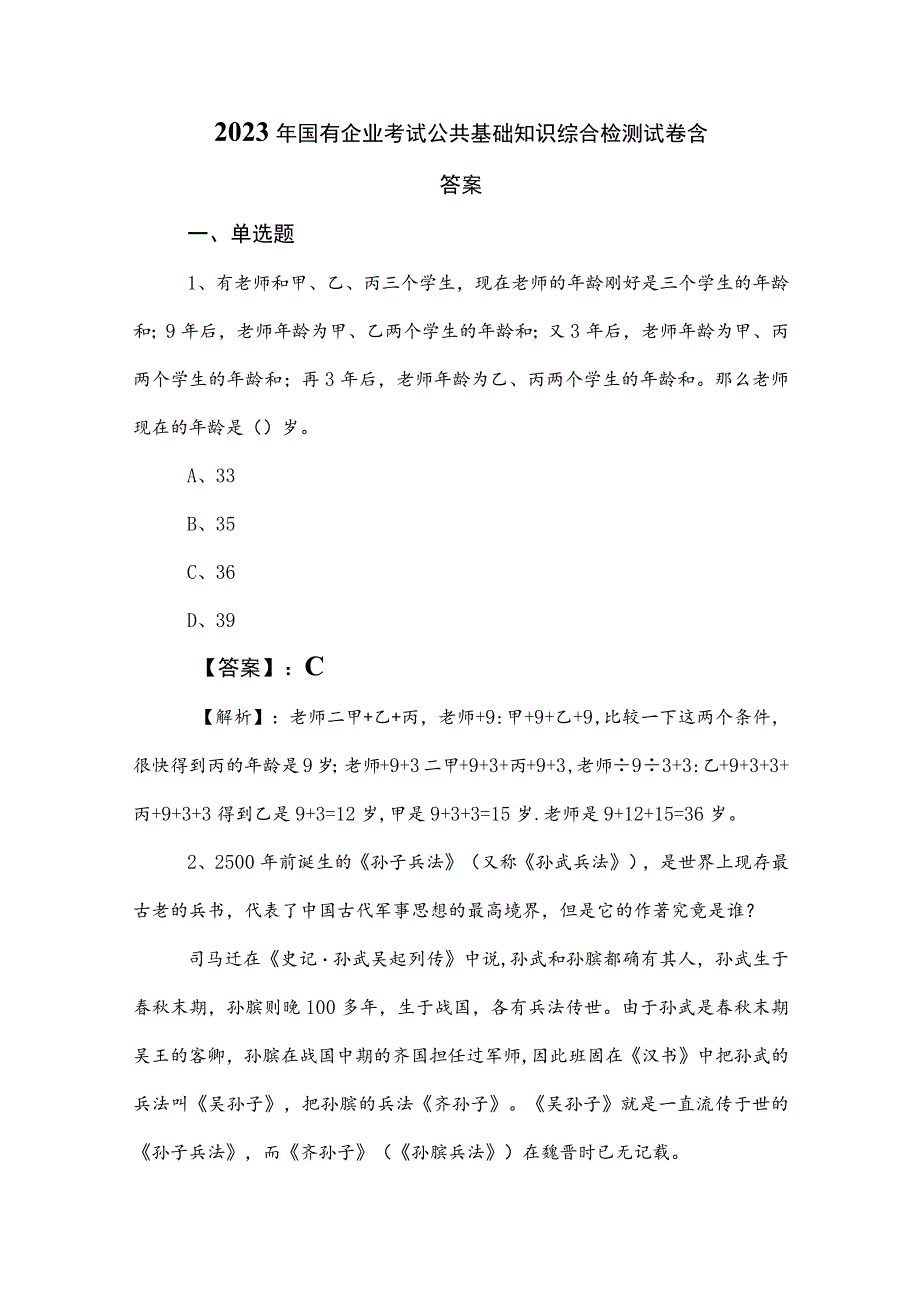 2023年国有企业考试公共基础知识综合检测试卷含答案

一、单选题

1、有老师和甲、乙、丙三个学生，现在老师的年龄刚好是三个学生的年龄和；9年后，老师年龄为甲、乙两个学生的年龄和；又3年后，老师年龄为甲、丙两个学生的年龄和；再3年后，老师年龄为乙、丙两个学生的年龄和。那么老师现在的年龄是（）岁。

A、33

B、35

C、36

D、39

【答案】：C

【解析】：老师二甲+乙+丙，老师+9:甲+9+乙+9,比较一下这两个条件，很快得到丙的年龄是9岁;老师+9+3二甲+9+3+丙+9+3,老师÷9÷3+3:乙+9+3+3+丙+9+3+3得到乙是9+3=12岁，甲是9+3+3=15岁.老师是9+12+15=36岁。

2、2500年前诞生的《孙子兵法》（又称《孙武兵法》），是世界上现存最古老的兵书，代表了中国古代军事思想的最高境界，但是它的作著究竟是谁？

司马迁在《史记·孙武吴起列传》中说,孙武和孙膑都确有其人，孙武生于春秋末期，孙膑则晚100多年，生于战国，各有兵法传世。由于孙武是春秋末期吴王的客卿，孙膑在战国中期的齐国担任过军师，因此班固在《汉书》中把孙武的兵法叫《吴孙子》，把孙膑的兵法《齐孙子》。《吴孙子》就是一直流传于世的《孙子兵法》，而《齐孙子》（《孙膑兵法》）在魏晋时已无记载。